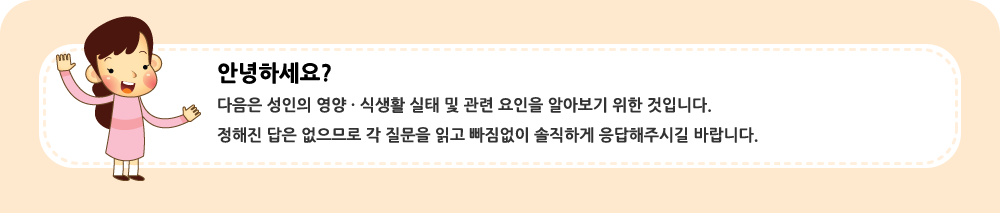 안녕하세요?

다음은 성인의 영양 · 식생활 실태 및 관련 요인을 알아보기 위한 것입니다.

정해진 답은 없으므로 각 질문을 읽고 빠짐없이 솔직하게 응답해주시길 바랍니다.